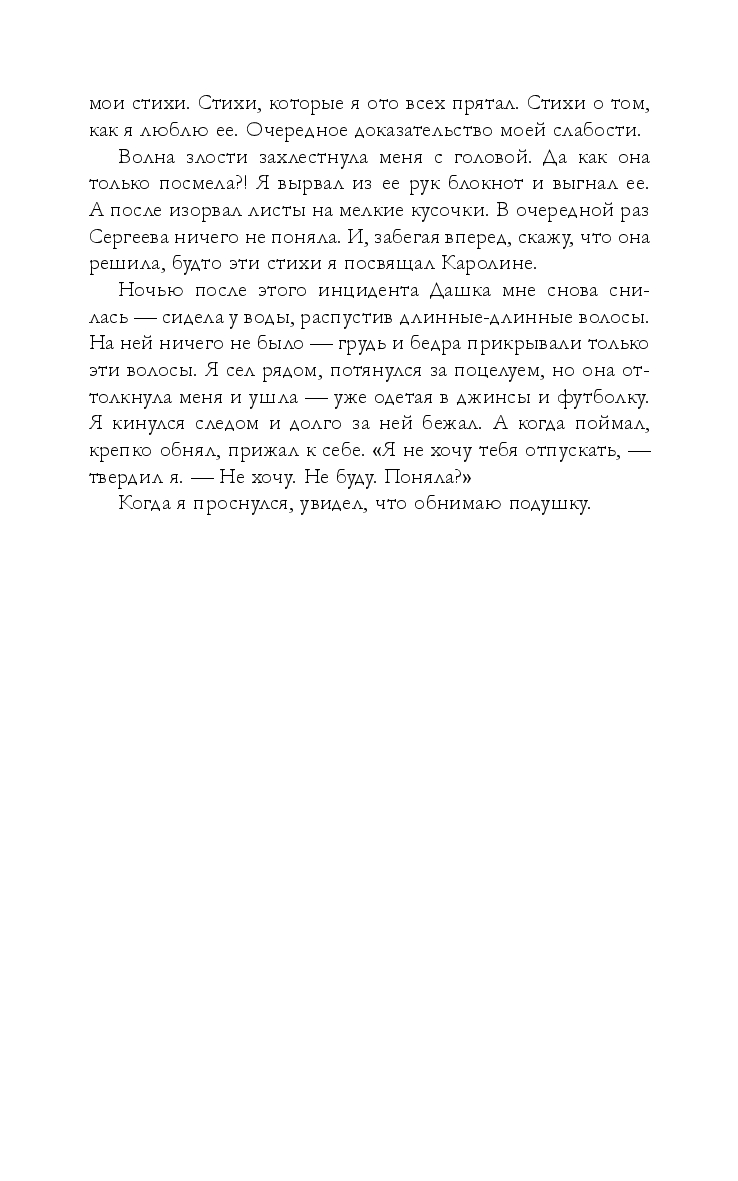 мои стихи. Стихи, которые я ото всех прятал. Стихи о том, как я люблю ее. Очередное доказательство моей слабости.

Волна злости захлестнула меня с головой. Да как она только посмела?! Я вырвал из ее рук блокнот и выгнал ее. А после изорвал листы на мелкие кусочки. В очередной раз Сергеева ничего не поняла. И, забегая вперед, скажу, что она решила, будто эти стихи я посвящал Каролине.

Ночью после этого инцидента Дашка мне снова снилась — сидела у воды, распустив длинные-длинные волосы. На ней ничего не было — грудь и бедра прикрывали только эти волосы. Я сел рядом, потянулся за поцелуем, но она оттолкнула меня и ушла — уже одетая в джинсы и футболку. Я кинулся следом и долго за ней бежал. А когда поймал, крепко обнял, прижал к себе. «Я не хочу тебя отпускать, — твердил я. — Не хочу. Не буду. Поняла?»

Когда я проснулся, увидел, что обнимаю подушку.